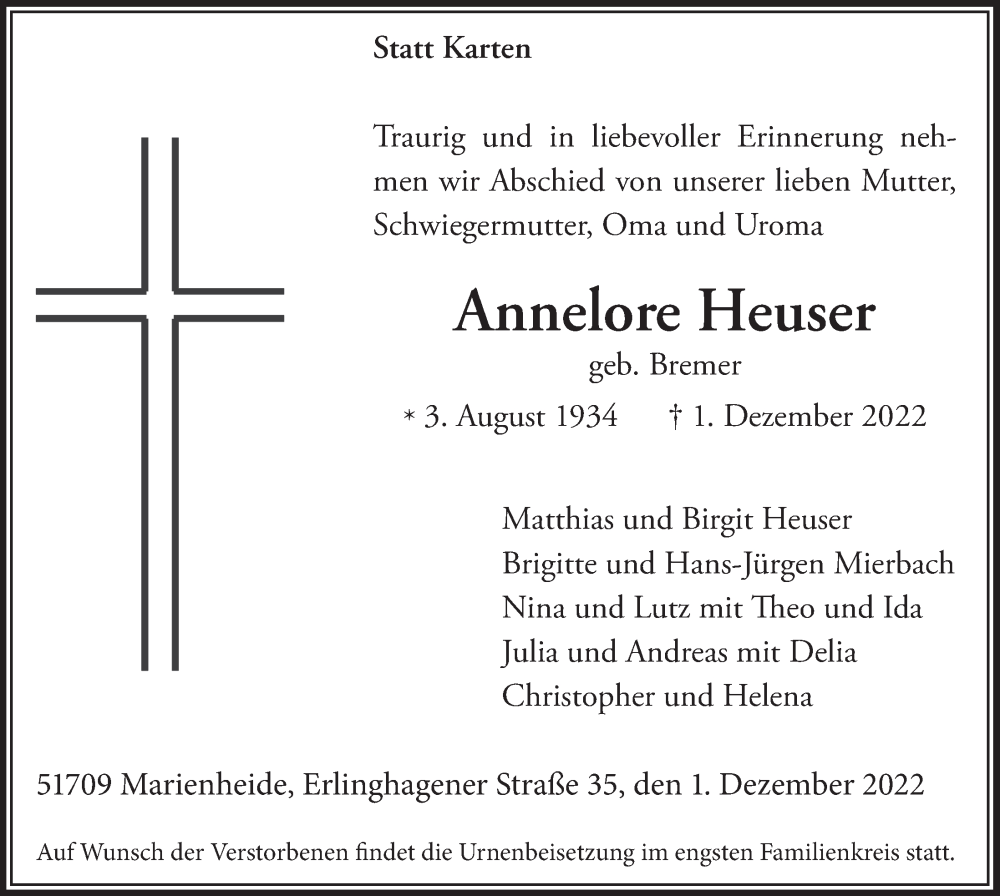 Statt Karten

Traurig und in liebevoller Erinnerung nehmen wir Abschied von unserer lieben Mutter, Schwiegermutter, Oma und Uroma

Annelore Heuser
geb. Bremer
* 3. August 1934 † 1. Dezember 2022

Matthias und Birgit Heuser
Brigitte und Hans-Jürgen Mierbach
Nina und Lutz mit Theo und Ida
Julia und Andreas mit Delia
Christopher und Helena

51709 Marienheide, Erlinghagener Straße 35, den 1. Dezember 2022

Auf Wunsch der Verstorbenen findet die Urnenbeisetzung im engsten Familienkreis statt.